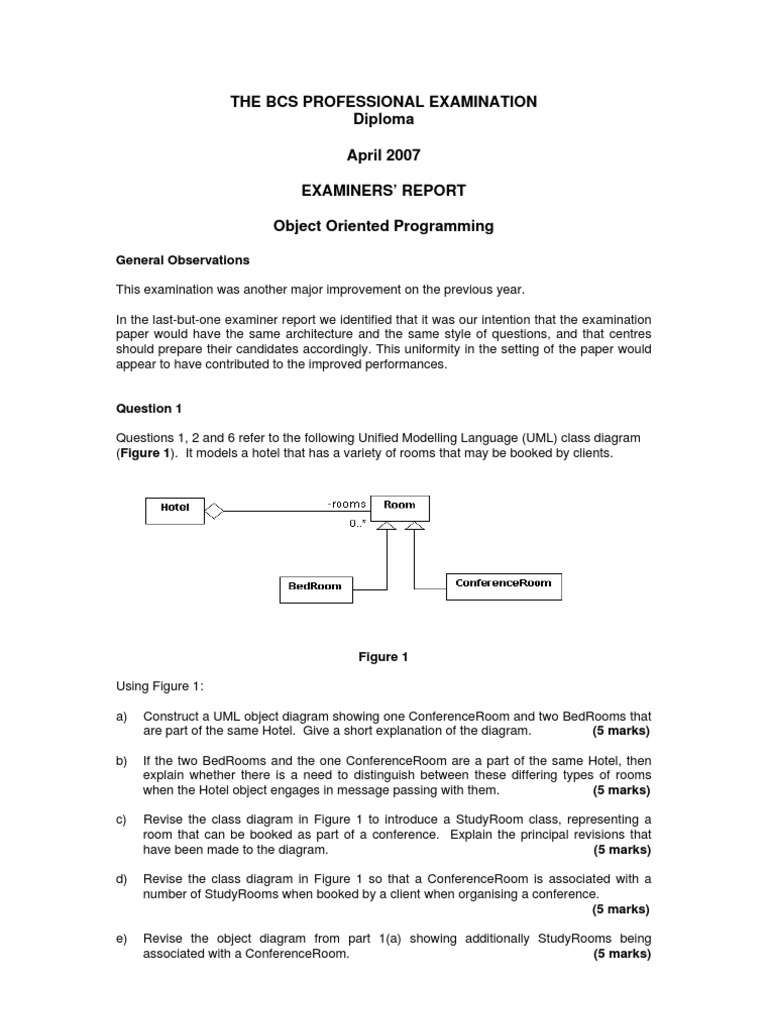 THE BCS PROFESSIONAL EXAMINATION
Diploma

April 2007

EXAMINERS' REPORT

Object Oriented Programming

General Observations

This examination was another major improvement on the previous year.

In the last-but-one examiner report we identified that it was our intention that the examination paper would have the same architecture and the same style of questions, and that centres should prepare their candidates accordingly. This uniformity in the setting of the paper would appear to have contributed to the improved performances.

Question 1

Questions 1, 2 and 6 refer to the following Unified Modelling Language (UML) class diagram (Figure 1). It models a hotel that has a variety of rooms that may be booked by clients.

Hotel

-rooms

0..*

Room

BedRoom

ConferenceRoom

Figure 1

Using Figure 1:

a) Construct a UML object diagram showing one ConferenceRoom and two BedRooms that are part of the same Hotel. Give a short explanation of the diagram. (5 marks)

b) If the two BedRooms and the one ConferenceRoom are a part of the same Hotel, then explain whether there is a need to distinguish between these differing types of rooms when the Hotel object engages in message passing with them. (5 marks)

c) Revise the class diagram in Figure 1 to introduce a StudyRoom class, representing a room that can be booked as part of a conference. Explain the principal revisions that have been made to the diagram. (5 marks)

d) Revise the class diagram in Figure 1 so that a ConferenceRoom is associated with a number of StudyRooms when booked by a client when organising a conference. (5 marks)

e) Revise the object diagram from part 1(a) showing additionally StudyRooms being associated with a ConferenceRoom. (5 marks)